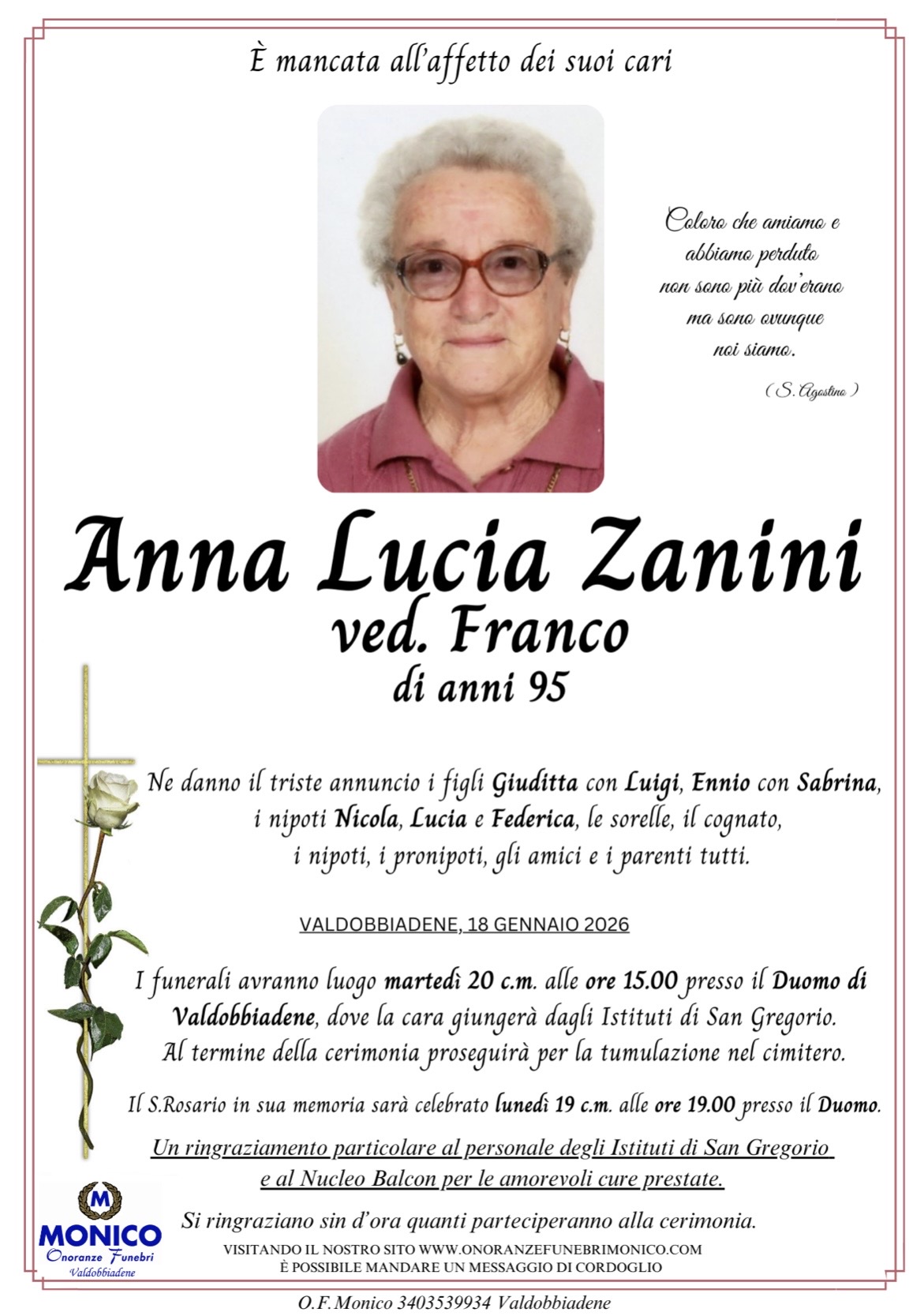 È mancata all'affetto dei suoi cari

Coloro che amiamo e abbiamo perduto non sono più dov'erano ma sono ovunque noi siamo.

( S. Agostino )

Anna Lucia Zanini
ved. Franco
di anni 95

Ne danno il triste annuncio i figli Giuditta con Luigi, Ennio con Sabrina, i nipoti Nicola, Lucia e Federica, le sorelle, il cognato, i nipoti, i pronipoti, gli amici e i parenti tutti.

VALDOBBIADENE, 18 GENNAIO 2026

I funerali avranno luogo martedì 20 c.m. alle ore 15.00 presso il Duomo di Valdobbiadene, dove la cara giungerà dagli Istituti di San Gregorio. Al termine della cerimonia proseguirà per la tumulazione nel cimitero.

Il S.Rosario in sua memoria sarà celebrato lunedì 19 c.m. alle ore 19.00 presso il Duomo.

Un ringraziamento particolare al personale degli Istituti di San Gregorio e al Nucleo Balcon per le amorevoli cure prestate.

Si ringraziano sin d'ora quanti parteciperanno alla cerimonia.

M
MONICO
Onoranze Funebri
Valdobbiadene

VISITANDO IL NOSTRO SITO WWW.ONORANZEFUNEBRIMONICO.COM
È POSSIBILE MANDARE UN MESSAGGIO DI CORDOGLIO

O.F.Monico 3403539934 Valdobbiadene